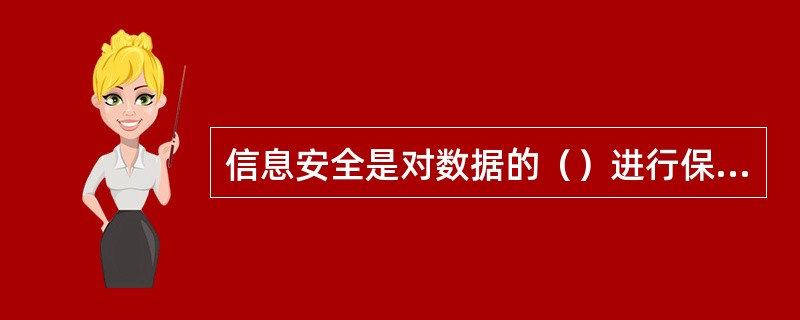 信息安全是对数据的（）进行保...